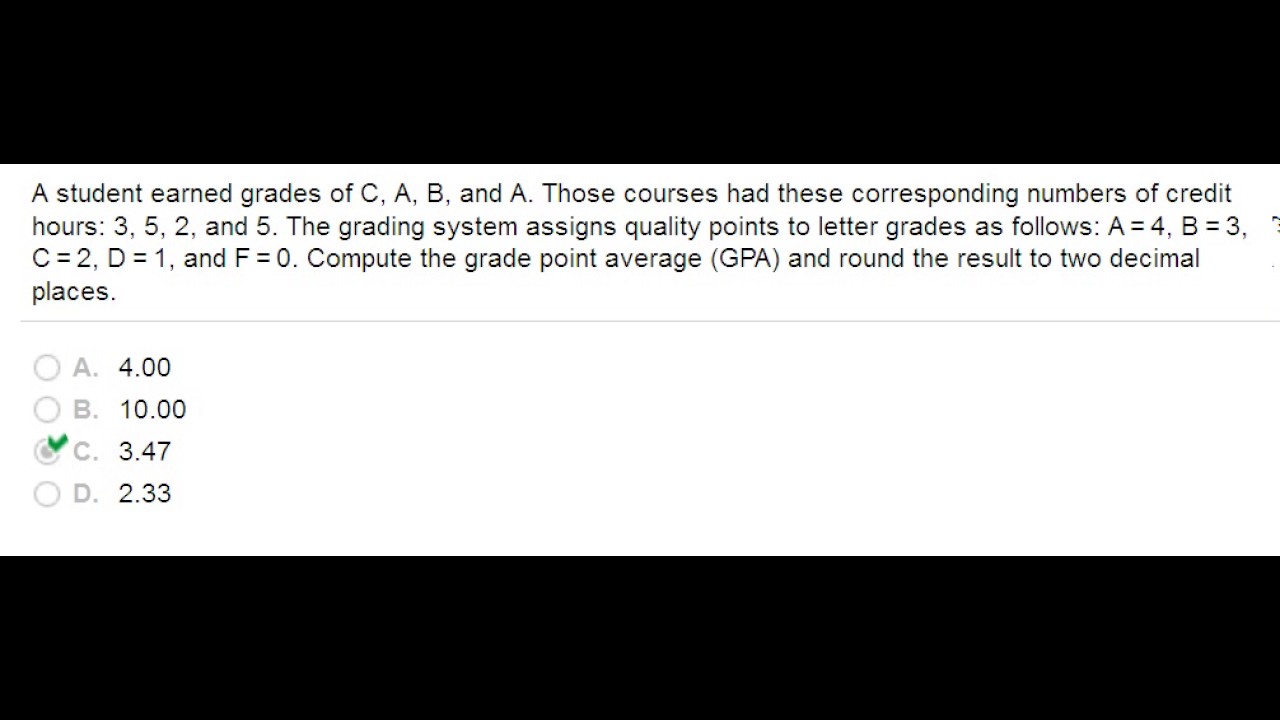 A student earned grades of C, A, B, and A. Those courses had these corresponding numbers of credit hours: 3, 5, 2, and 5. The grading system assigns quality points to letter grades as follows: A = 4, B = 3, C = 2, D = 1, and F = 0. Compute the grade point average (GPA) and round the result to two decimal places.

A. 4.00
B. 10.00
C. 3.47
D. 2.33